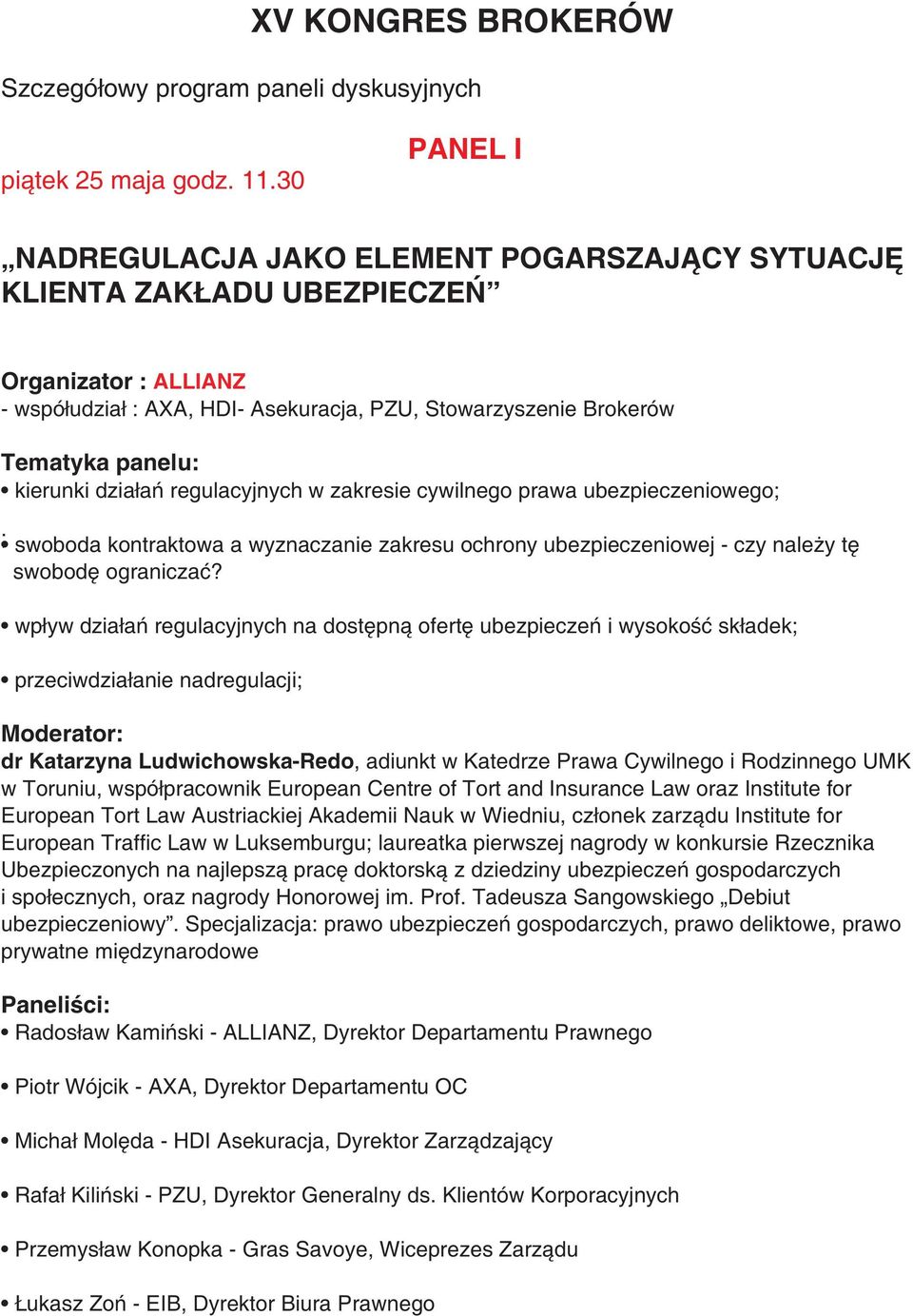 XV KONGRES BROKERÓW

Szczegółowy program paneli dyskusyjnych

PANEL I

piątek 25 maja godz. 11.30

„NADREGULACJA JAKO ELEMENT POGARSZAJĄCY SYTUACJĘ KLIENTA ZAKŁADU UBEZPIECZEŃ”

Organizator : ALLIANZ
- współudział : AXA, HDI- Asekuracja, PZU, Stowarzyszenie Brokerów

Tematyka panelu:
• kierunki działań regulacyjnych w zakresie cywilnego prawa ubezpieczeniowego;

• swoboda kontraktowa a wyznaczanie zakresu ochrony ubezpieczeniowej - czy należy tę swobodę ograniczać?

• wpływ działań regulacyjnych na dostępną ofertę ubezpieczeń i wysokość składek;

• przeciwdziałanie nadregulacji;

Moderator:
dr Katarzyna Ludwichowska-Redo, adiunkt w Katedrze Prawa Cywilnego i Rodzinnego UMK w Toruniu, współpracownik European Centre of Tort and Insurance Law oraz Institute for European Tort Law Austriackiej Akademii Nauk w Wiedniu, członek zarządu Institute for European Traffic Law w Luksemburgu; laureatka pierwszej nagrody w konkursie Rzecznika Ubezpieczonych na najlepszą pracę doktorską z dziedziny ubezpieczeń gospodarczych i społecznych, oraz nagrody Honorowej im. Prof. Tadeusza Sangowskiego „Debiut ubezpieczeniowy”. Specjalizacja: prawo ubezpieczeń gospodarczych, prawo deliktowe, prawo prywatne międzynarodowe

Paneliści:
• Radosław Kamiński - ALLIANZ, Dyrektor Departamentu Prawnego

• Piotr Wójcik - AXA, Dyrektor Departamentu OC

• Michał Molęda - HDI Asekuracja, Dyrektor Zarządzający

• Rafał Kiliński - PZU, Dyrektor Generalny ds. Klientów Korporacyjnych

• Przemysław Konopka - Gras Savoye, Wiceprezes Zarządu

• Łukasz Zoń - EIB, Dyrektor Biura Prawnego